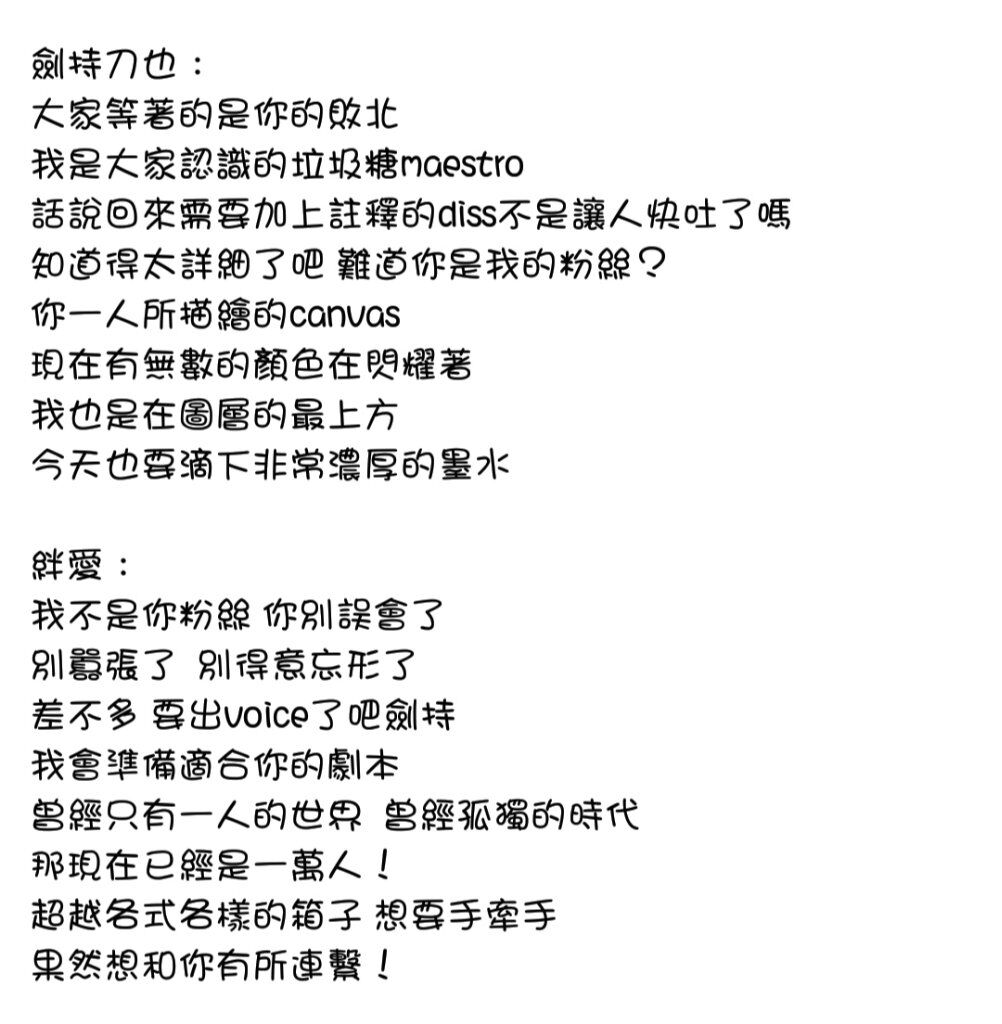 劍持刀也：
大家等著的是你的敗北
我是大家認識的垃圾糖maestro
話說回來需要加上註釋的diss不是讓人快吐了嗎
知道得太詳細了吧 難道你是我的粉絲？
你一人所描繪的canvas
現在有無數的顏色在閃耀著
我也是在圖層的最上方
今天也要滴下非常濃厚的墨水

絆愛：
我不是你粉絲 你別誤會了
別囂張了 別得意忘形了
差不多 要出voice了吧劍持
我會準備適合你的劇本
曾經只有一人的世界 曾經孤獨的時代
那現在已經是一萬人！
超越各式各樣的箱子 想要手牽手
果然想和你有所連繫！